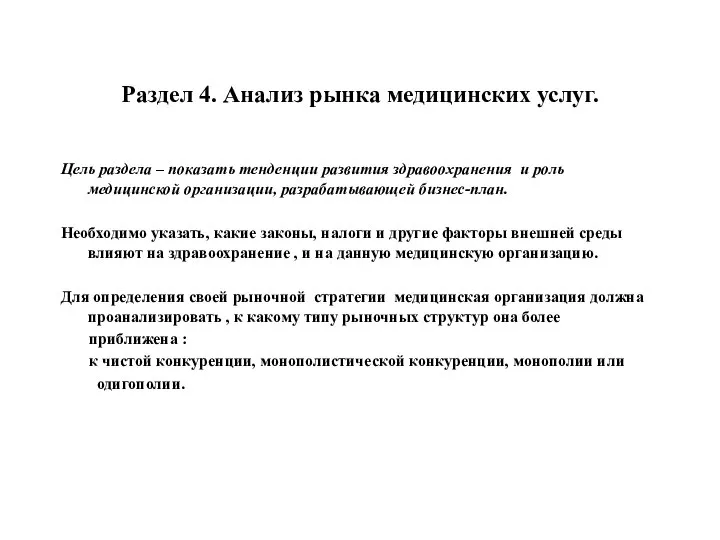 Раздел 4. Анализ рынка медицинских услуг.

Цель раздела – показать тенденции развития здравоохранения и роль медицинской организации, разрабатывающей бизнес-план.

Необходимо указать, какие законы, налоги и другие факторы внешней среды влияют на здравоохранение , и на данную медицинскую организацию.

Для определения своей рыночной стратегии медицинская организация должна проанализировать , к какому типу рыночных структур она более приближена :
к чистой конкуренции, монополистической конкуренции, монополии или одигополии.